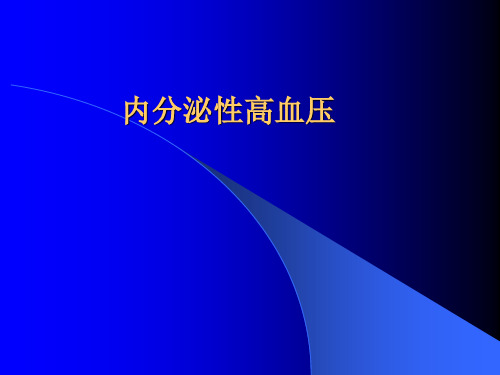 内分泌性高血压